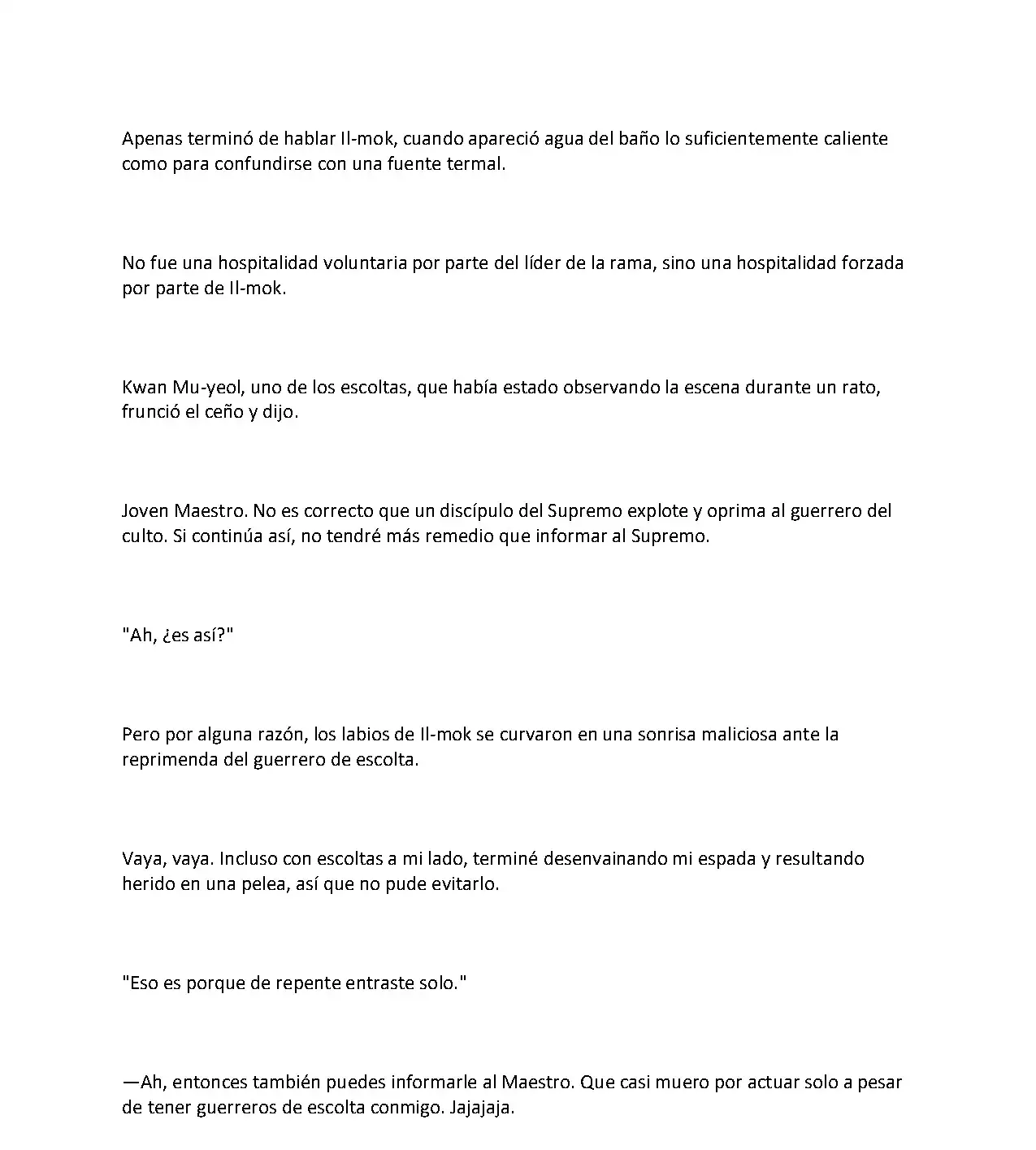 Apenas terminó de hablar Il-mok, cuando apareció agua del baño lo suficientemente caliente como para confundirse con una fuente termal.

No fue una hospitalidad voluntaria por parte del líder de la rama, sino una hospitalidad forzada por parte de Il-mok.

Kwan Mu-yeol, uno de los escoltas, que había estado observando la escena durante un rato, frunció el ceño y dijo.

Joven Maestro. No es correcto que un discípulo del Supremo explote y oprima al guerrero del culto. Si continúa así, no tendré más remedio que informar al Supremo.

"Ah, ¿es así?"

Pero por alguna razón, los labios de Il-mok se curvaron en una sonrisa maliciosa ante la reprimenda del guerrero de escolta.

Vaya, vaya. Incluso con escoltas a mi lado, terminé desenvainando mi espada y resultando herido en una pelea, así que no pude evitarlo.

"Eso es porque de repente entraste solo."

—Ah, entonces también puedes informarle al Maestro. Que casi muero por actuar solo a pesar de tener guerreros de escolta conmigo. Jajajaja.